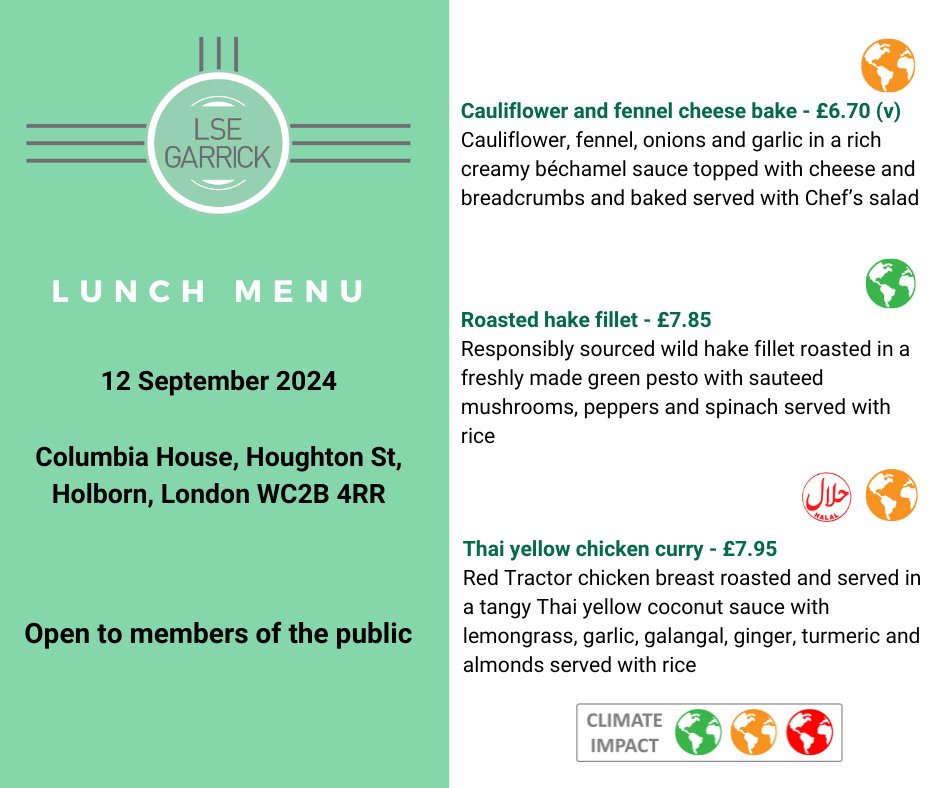 LSE GARRICK

LUNCH MENU

12 September 2024

Columbia House, Houghton St, Holborn, London WC2B 4RR

Open to members of the public

Cauliflower and fennel cheese bake - £6.70 (v)
Cauliflower, fennel, onions and garlic in a rich creamy béchamel sauce topped with cheese and breadcrumbs and baked served with Chef's salad

Roasted hake fillet - £7.85
Responsibly sourced wild hake fillet roasted in a freshly made green pesto with sauteed mushrooms, peppers and spinach served with rice

حلال HALAL

Thai yellow chicken curry - £7.95
Red Tractor chicken breast roasted and served in a tangy Thai yellow coconut sauce with lemongrass, garlic, galangal, ginger, turmeric and almonds served with rice

CLIMATE IMPACT